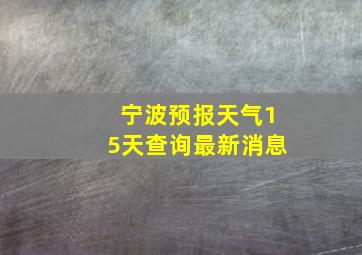 宁波预报天气15天查询最新消息